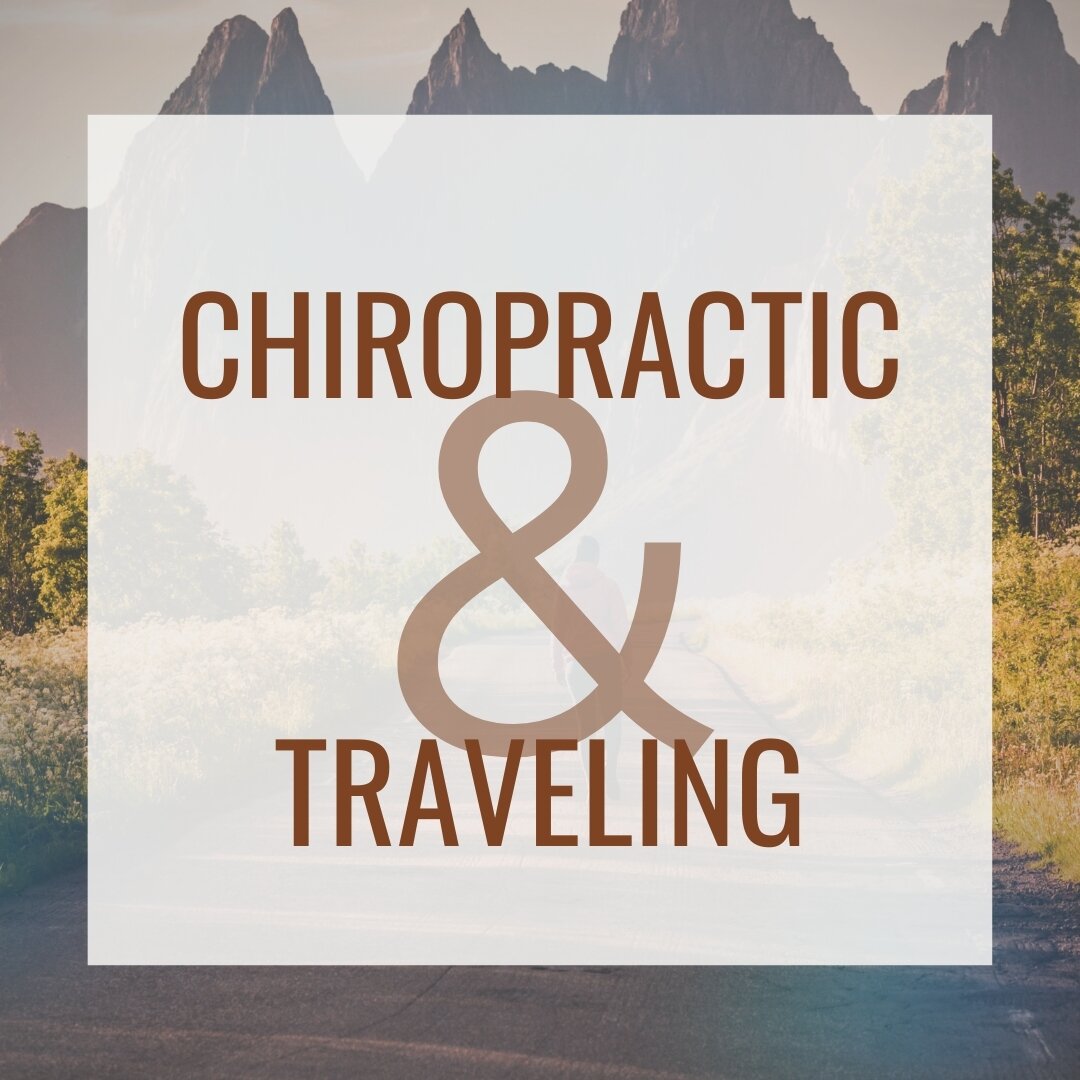 CHIROPRACTIC
&
TRAVELING